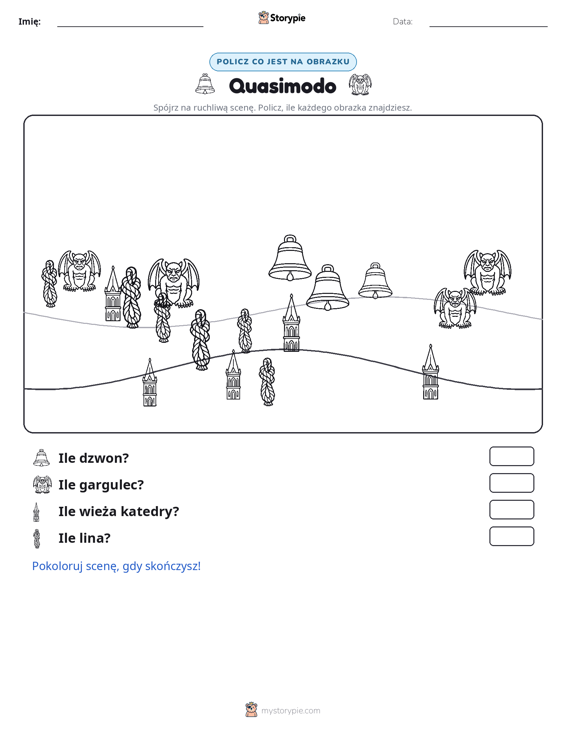 Imię: ____ Storypie Data: ____

POLICZ CO JEST NA OBRAZKU

Quasimodo

Spójrz na ruchliwą scenę. Policz, ile każdego obrazka znajdziesz.

Ile dzwon?

Ile gargulec?

Ile wieża katedry?

Ile lina?

Pokoloruj scenę, gdy skończysz!

mystorypie.com